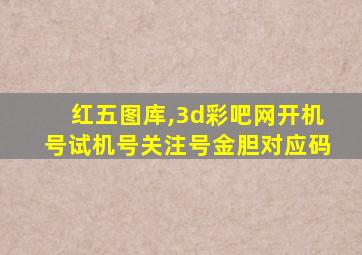 红五图库,3d彩吧网开机号试机号关注号金胆对应码